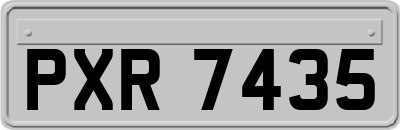 PXR 7435